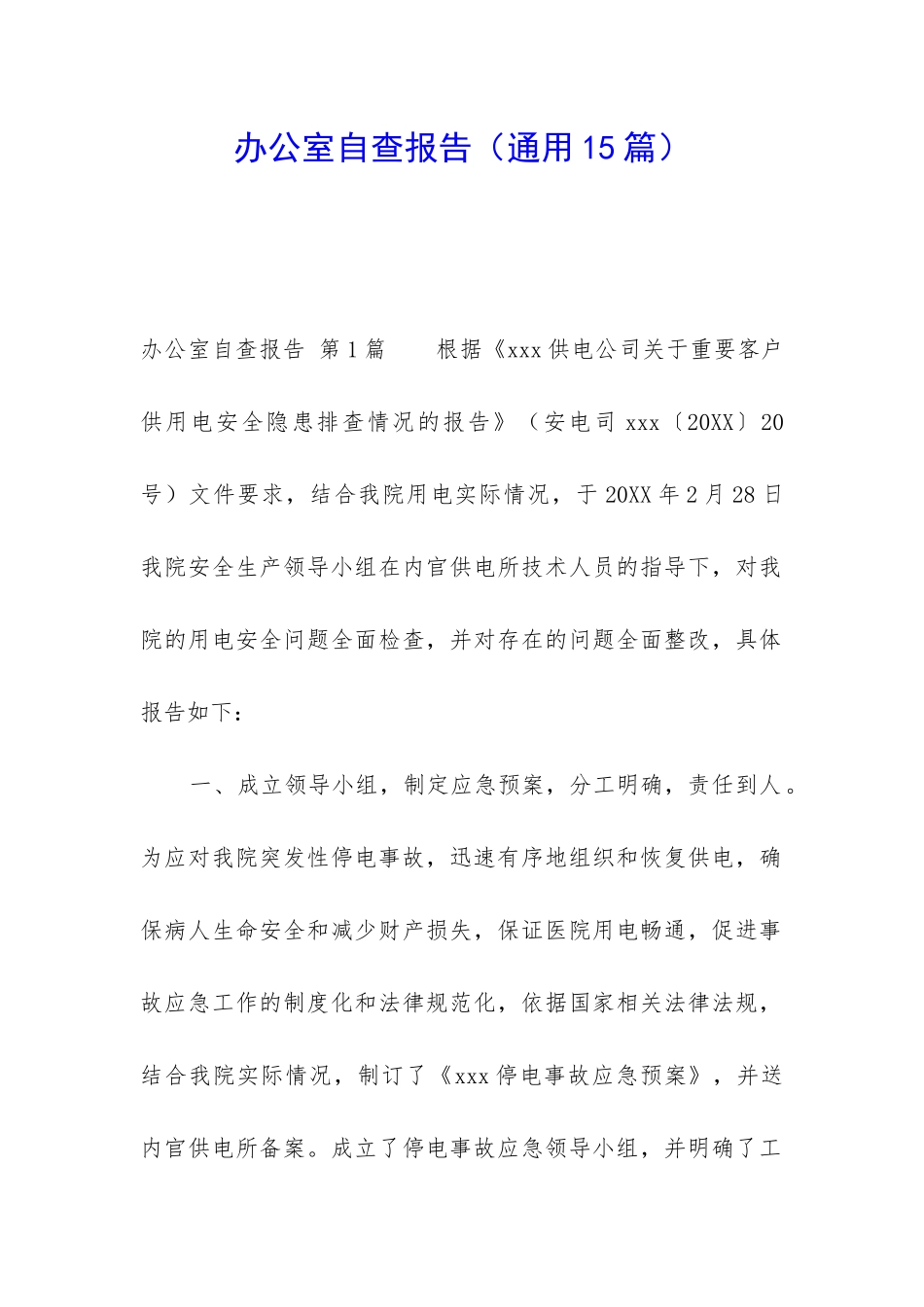 办公室自查报告（通用15篇）

办公室自查报告 第1篇　　根据《xxx供电公司关于重要客户供用电安全隐患排查情况的报告》（安电司xxx〔20XX〕20号）文件要求，结合我院用电实际情况，于20XX年2月28日我院安全生产领导小组在内官供电所技术人员的指导下，对我院的用电安全问题全面检查，并对存在的问题全面整改，具体报告如下：

一、成立领导小组，制定应急预案，分工明确，责任到人。为应对我院突发性停电事故，迅速有序地组织和恢复供电，确保病人生命安全和减少财产损失，保证医院用电畅通，促进事故应急工作的制度化和法律规范化，依据国家相关法律法规，结合我院实际情况，制订了《xxx停电事故应急预案》，并送内官供电所备案。成立了停电事故应急领导小组，并明确了工